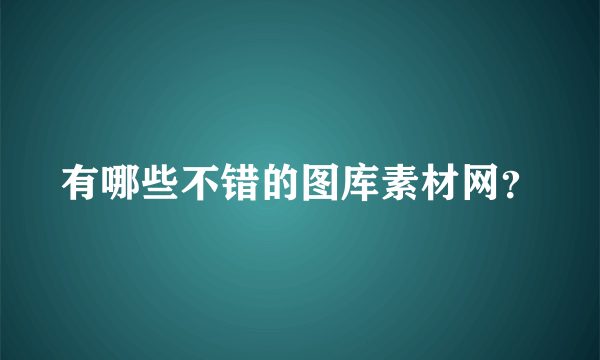 有哪些不错的图库素材网？